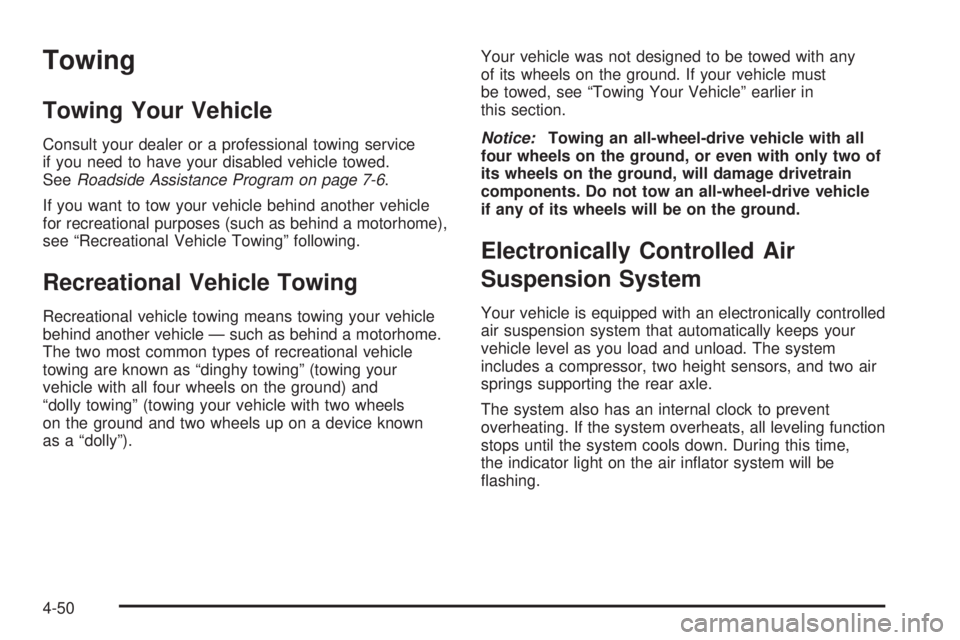 Towing

Towing Your Vehicle

Consult your dealer or a professional towing service if you need to have your disabled vehicle towed. See Roadside Assistance Program on page 7-6.

If you want to tow your vehicle behind another vehicle for recreational purposes (such as behind a motorhome), see "Recreational Vehicle Towing" following.

Recreational Vehicle Towing

Recreational vehicle towing means towing your vehicle behind another vehicle — such as behind a motorhome. The two most common types of recreational vehicle towing are known as "dinghy towing" (towing your vehicle with all four wheels on the ground) and "dolly towing" (towing your vehicle with two wheels on the ground and two wheels up on a device known as a "dolly").

Your vehicle was not designed to be towed with any of its wheels on the ground. If your vehicle must be towed, see "Towing Your Vehicle" earlier in this section.

Notice: Towing an all-wheel-drive vehicle with all four wheels on the ground, or even with only two of its wheels on the ground, will damage drivetrain components. Do not tow an all-wheel-drive vehicle if any of its wheels will be on the ground.

Electronically Controlled Air Suspension System

Your vehicle is equipped with an electronically controlled air suspension system that automatically keeps your vehicle level as you load and unload. The system includes a compressor, two height sensors, and two air springs supporting the rear axle.

The system also has an internal clock to prevent overheating. If the system overheats, all leveling function stops until the system cools down. During this time, the indicator light on the air inflator system will be flashing.

4-50

carmanualsonline.info